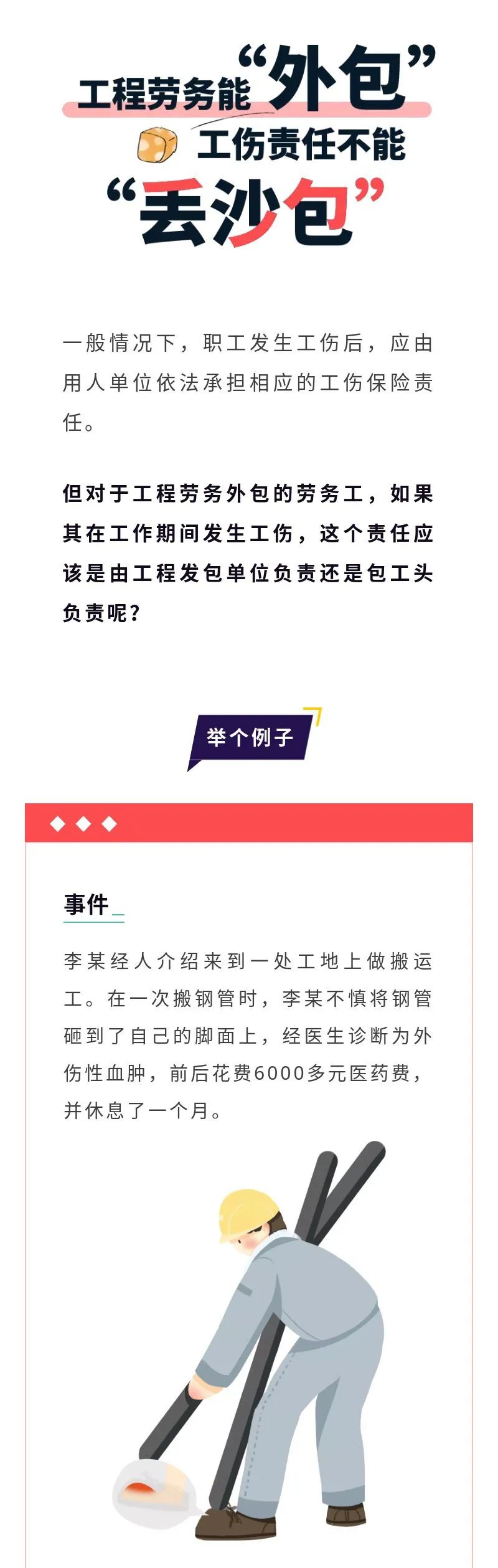 工程劳务能“外包”

工伤责任不能

“丢沙包”

一般情况下，职工发生工伤后，应由用人单位依法承担相应的工伤保险责任。

但对于工程劳务外包的劳务工，如果其在工作期间发生工伤，这个责任应该是由工程发包单位负责还是包工头负责呢？

举个例子

事件

李某经人介绍来到一处工地上做搬运工。在一次搬钢管时，李某不慎将钢管砸到了自己的脚面上，经医生诊断为外伤性血肿，前后花费6000多元医药费，并休息了一个月。